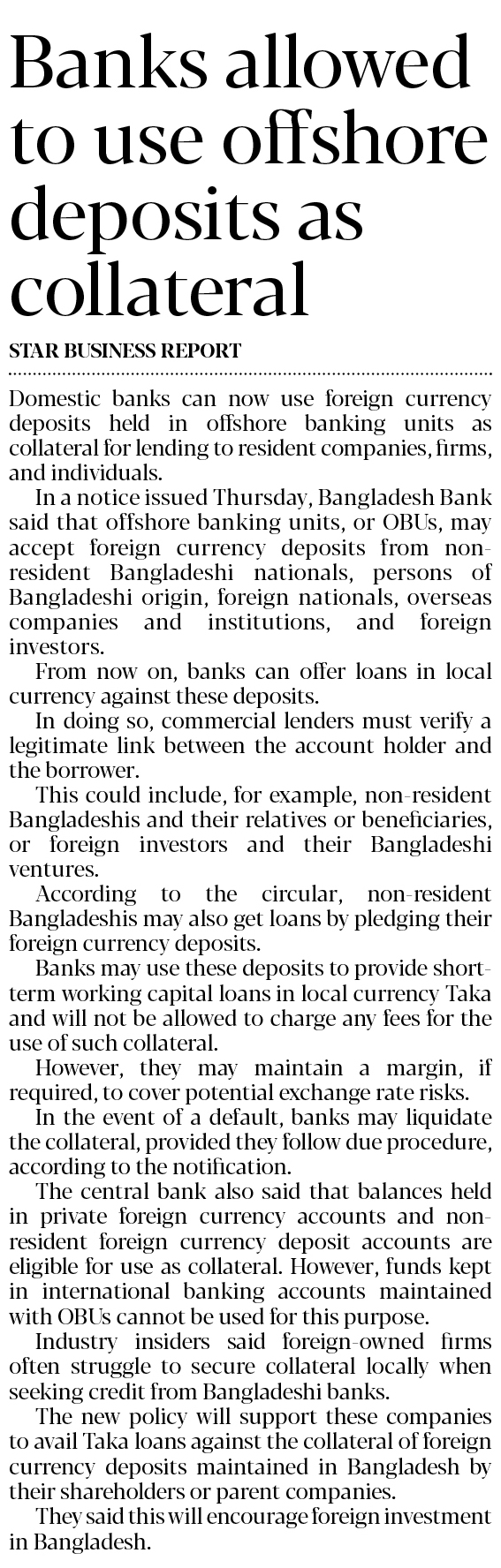 Banks allowed to use offshore deposits as collateral

STAR BUSINESS REPORT

Domestic banks can now use foreign currency deposits held in offshore banking units as collateral for lending to resident companies, firms, and individuals.

In a notice issued Thursday, Bangladesh Bank said that offshore banking units, or OBUs, may accept foreign currency deposits from non-resident Bangladeshi nationals, persons of Bangladeshi origin, foreign nationals, overseas companies and institutions, and foreign investors.

From now on, banks can offer loans in local currency against these deposits.

In doing so, commercial lenders must verify a legitimate link between the account holder and the borrower.

This could include, for example, non-resident Bangladeshis and their relatives or beneficiaries, or foreign investors and their Bangladeshi ventures.

According to the circular, non-resident Bangladeshis may also get loans by pledging their foreign currency deposits.

Banks may use these deposits to provide short-term working capital loans in local currency Taka and will not be allowed to charge any fees for the use of such collateral.

However, they may maintain a margin, if required, to cover potential exchange rate risks.

In the event of a default, banks may liquidate the collateral, provided they follow due procedure, according to the notification.

The central bank also said that balances held in private foreign currency accounts and non-resident foreign currency deposit accounts are eligible for use as collateral. However, funds kept in international banking accounts maintained with OBUs cannot be used for this purpose.

Industry insiders said foreign-owned firms often struggle to secure collateral locally when seeking credit from Bangladeshi banks.

The new policy will support these companies to avail Taka loans against the collateral of foreign currency deposits maintained in Bangladesh by their shareholders or parent companies.

They said this will encourage foreign investment in Bangladesh.